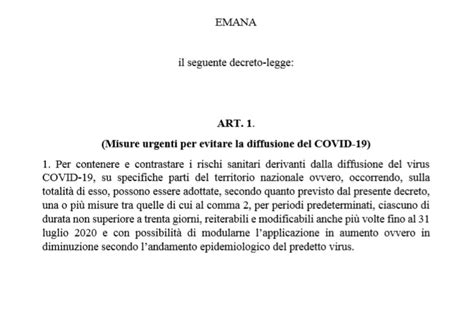 EMANA

il seguente decreto-legge:

ART. 1.

(Misure urgenti per evitare la diffusione del COVID-19)

1. Per contenere e contrastare i rischi sanitari derivanti dalla diffusione del virus COVID-19, su specifiche parti del territorio nazionale ovvero, occorrendo, sulla totalità di esso, possono essere adottate, secondo quanto previsto dal presente decreto, una o più misure tra quelle di cui al comma 2, per periodi predeterminati, ciascuno di durata non superiore a trenta giorni, reiterabili e modificabili anche più volte fino al 31 luglio 2020 e con possibilità di modularne l'applicazione in aumento ovvero in diminuzione secondo l'andamento epidemiologico del predetto virus.